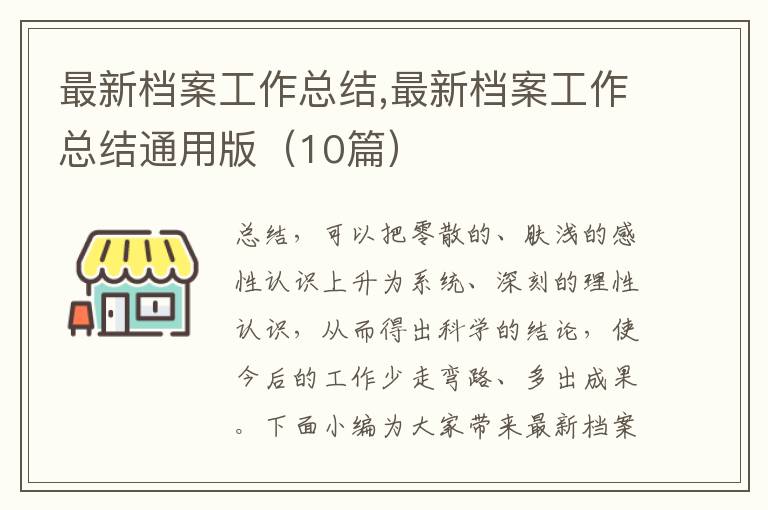 最新档案工作总结,最新档案工作总结通用版（10篇）

总结，可以把零散的、肤浅的感性认识上升为系统、深刻的理性认识，从而得出科学的结论，使今后的工作少走弯路、多出成果。下面小编为大家带来最新档案